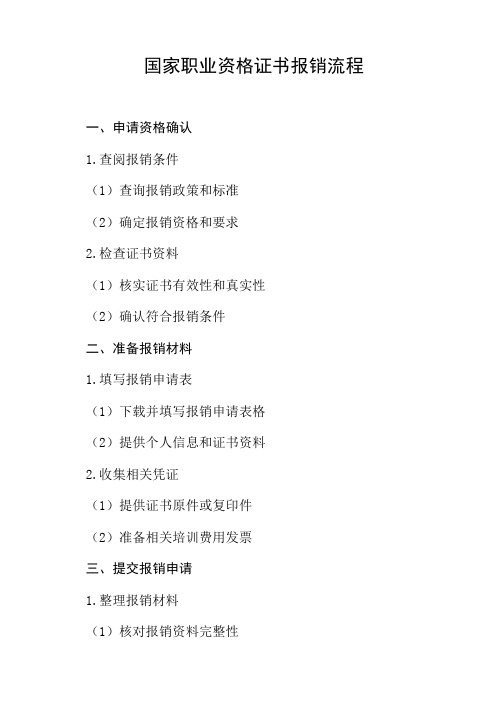 国家职业资格证书报销流程

一、申请资格确认

1.查阅报销条件

（1）查询报销政策和标准

（2）确定报销资格和要求

2.检查证书资料

（1）核实证书有效性和真实性

（2）确认符合报销条件

二、准备报销材料

1.填写报销申请表

（1）下载并填写报销申请表格

（2）提供个人信息和证书资料

2.收集相关凭证

（1）提供证书原件或复印件

（2）准备相关培训费用发票

三、提交报销申请

1.整理报销材料

（1）核对报销资料完整性